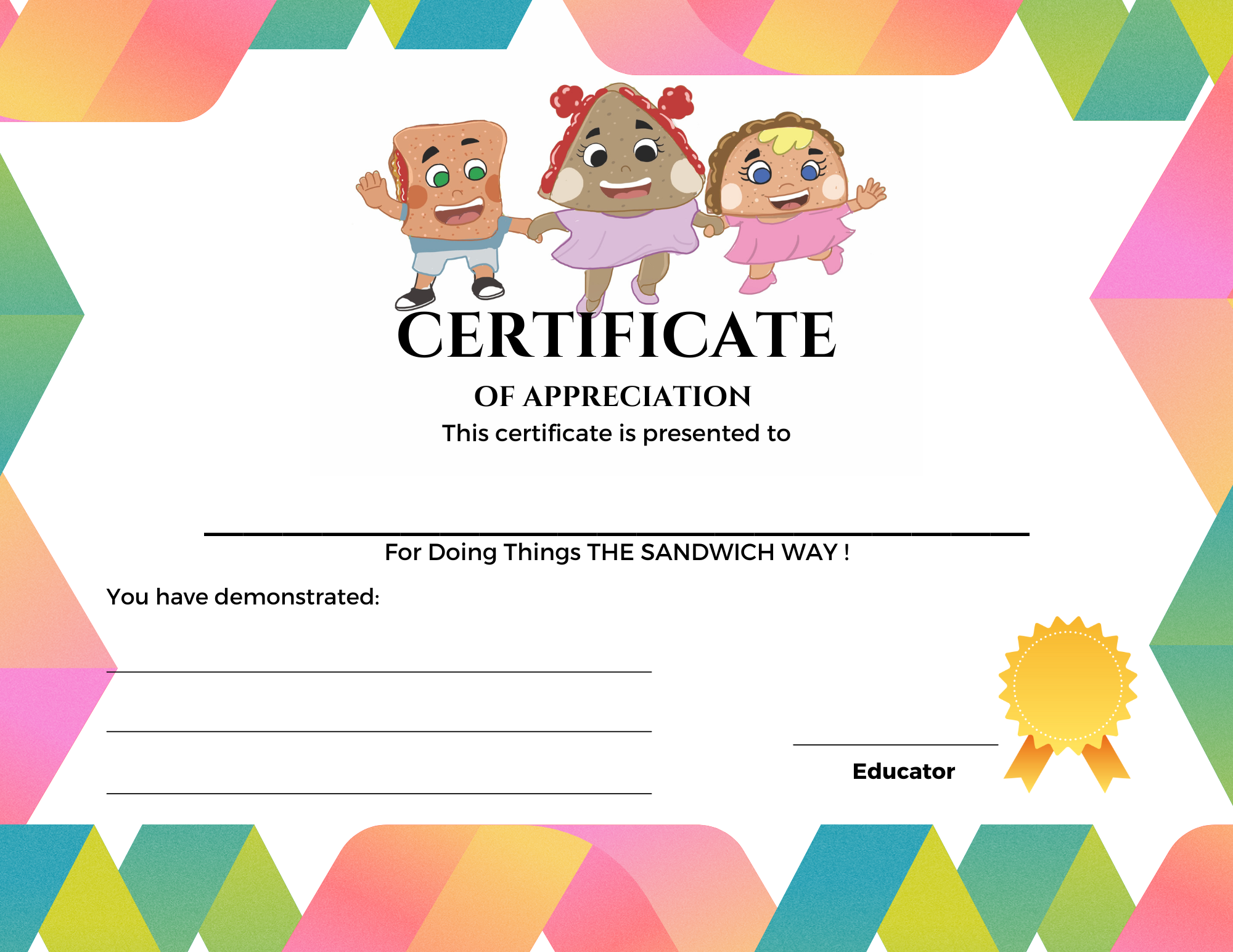 CERTIFICATE

OF APPRECIATION

This certificate is presented to

____

For Doing Things THE SANDWICH WAY !

You have demonstrated:

____

____

____

____

Educator